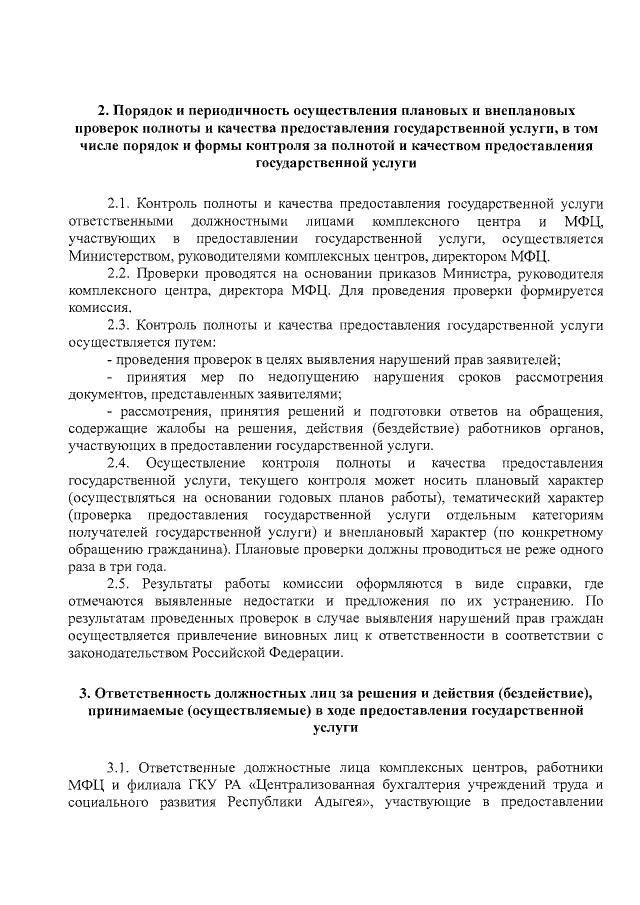 2. Порядок и периодичность осуществления плановых и внеплановых проверок полноты и качества предоставления государственной услуги, в том числе порядок и формы контроля за полнотой и качеством предоставления государственной услуги

2.1. Контроль полноты и качества предоставления государственной услуги ответственными должностными лицами комплексного центра и МФЦ, участвующих в предоставлении государственной услуги, осуществляется Министерством, руководителями комплексных центров, директором МФЦ.

2.2. Проверки проводятся на основании приказов Министра, руководителя комплексного центра, директора МФЦ. Для проведения проверки формируется комиссия.

2.3. Контроль полноты и качества предоставления государственной услуги осуществляется путем:

- проведения проверок в целях выявления нарушений прав заявителей;

- принятия мер по недопущению нарушения сроков рассмотрения документов, представленных заявителями;

- рассмотрения, принятия решений и подготовки ответов на обращения, содержащие жалобы на решения, действия (бездействие) работников органов, участвующих в предоставлении государственной услуги.

2.4. Осуществление контроля полноты и качества предоставления государственной услуги, текущего контроля может носить плановый характер (осуществляться на основании годовых планов работы), тематический характер (проверка предоставления государственной услуги отдельным категориям получателей государственной услуги) и внеплановый характер (по конкретному обращению гражданина). Плановые проверки должны проводиться не реже одного раза в три года.

2.5. Результаты работы комиссии оформляются в виде справки, где отмечаются выявленные недостатки и предложения по их устранению. По результатам проведенных проверок в случае выявления нарушений прав граждан осуществляется привлечение виновных лиц к ответственности в соответствии с законодательством Российской Федерации.

3. Ответственность должностных лиц за решения и действия (бездействие), принимаемые (осуществляемые) в ходе предоставления государственной услуги

3.1. Ответственные должностные лица комплексных центров, работники МФЦ и филиала ГКУ РА «Централизованная бухгалтерия учреждений труда и социального развития Республики Адыгея», участвующие в предоставлении